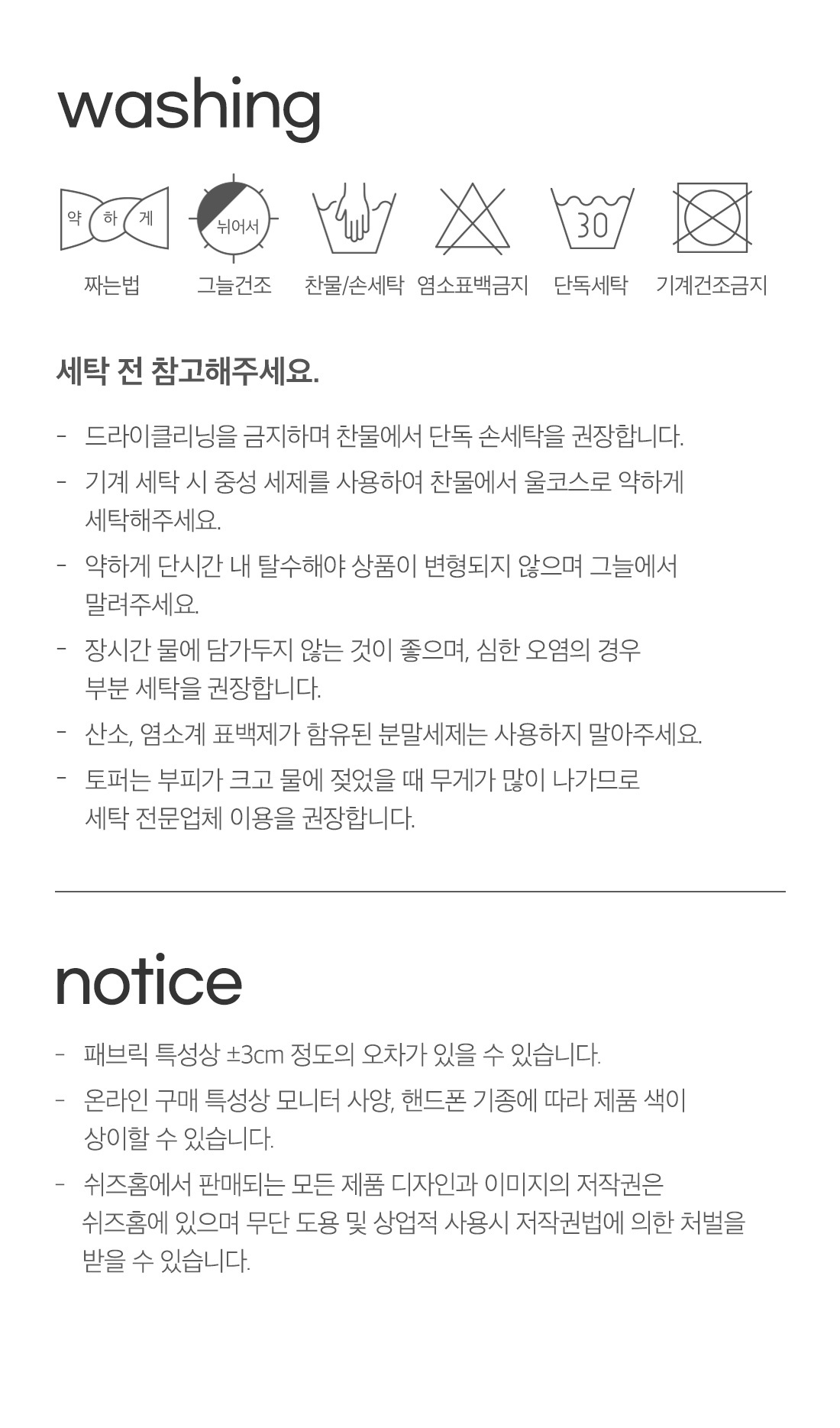 washing

약 하 게

뉘어서

30

짜는법 그늘건조 찬물/손세탁 염소표백금지 단독세탁 기계건조금지

세탁 전 참고해주세요.

- 드라이클리닝을 금지하며 찬물에서 단독 손세탁을 권장합니다.
- 기계 세탁 시 중성 세제를 사용하여 찬물에서 울코스로 약하게 세탁해주세요.
- 약하게 단시간 내 탈수해야 상품이 변형되지 않으며 그늘에서 말려주세요.
- 장시간 물에 담가두지 않는 것이 좋으며, 심한 오염의 경우 부분 세탁을 권장합니다.
- 산소, 염소계 표백제가 함유된 분말세제는 사용하지 말아주세요.
- 토퍼는 부피가 크고 물에 젖었을 때 무게가 많이 나가므로 세탁 전문업체 이용을 권장합니다.

notice

- 패브릭 특성상 ±3cm 정도의 오차가 있을 수 있습니다.
- 온라인 구매 특성상 모니터 사양, 핸드폰 기종에 따라 제품 색이 상이할 수 있습니다.
- 쉬즈홈에서 판매되는 모든 제품 디자인과 이미지의 저작권은 쉬즈홈에 있으며 무단 도용 및 상업적 사용시 저작권법에 의한 처벌을 받을 수 있습니다.